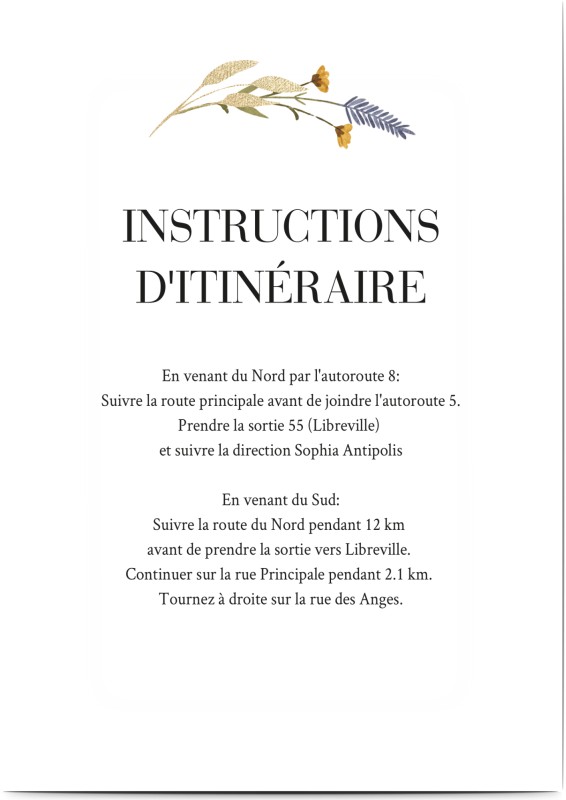 INSTRUCTIONS D'ITINÉRAIRE

En venant du Nord par l'autoroute 8:
Suivre la route principale avant de joindre l'autoroute 5.
Prendre la sortie 55 (Libreville)
et suivre la direction Sophia Antipolis

En venant du Sud:
Suivre la route du Nord pendant 12 km
avant de prendre la sortie vers Libreville.
Continuer sur la rue Principale pendant 2.1 km.
Tournez à droite sur la rue des Anges.